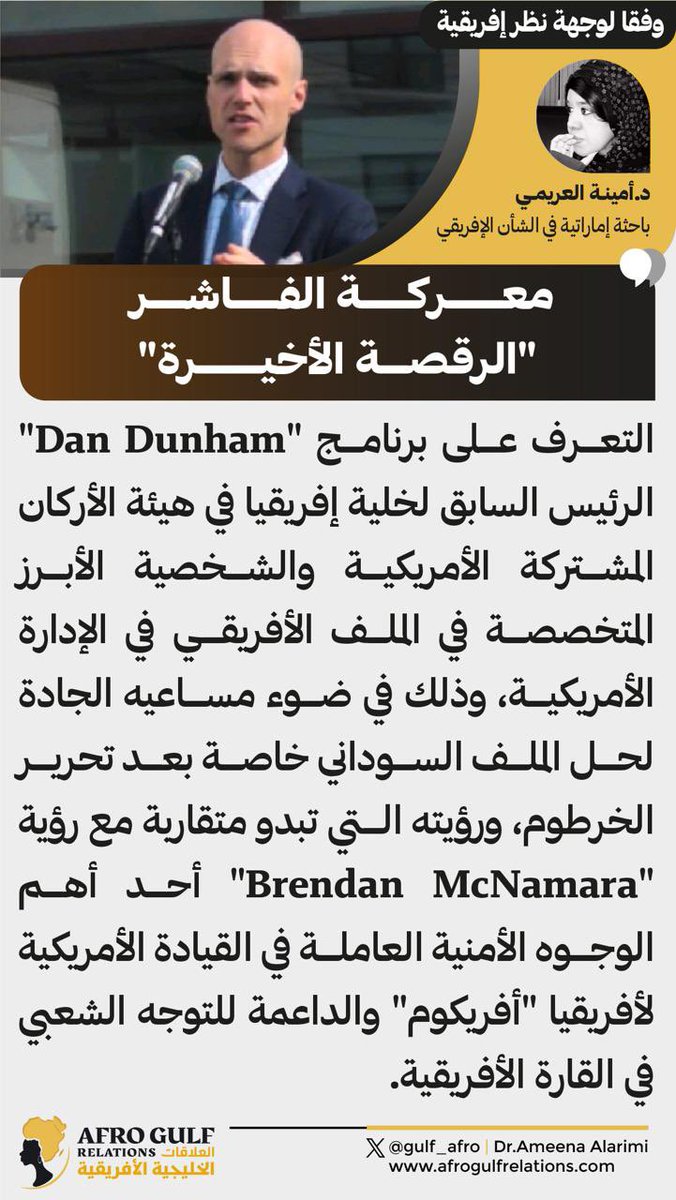 وفقا لوجهة نظر إفريقية

د.أمينة العريمي
باحثة إماراتية في الشأن الإفريقي

معركة الفاشر
"الرقصة الأخيرة"

التعرف على برنامج "Dan Dunham" الرئيس السابق لخلية إفريقيا في هيئة الأركان المشتركة الأمريكية والشخصية الأبرز المتخصصة في الملف الأفريقي في الإدارة الأمريكية، وذلك في ضوء مساعيه الجادة لحل الملف السوداني خاصة بعد تحرير الخرطوم، ورؤيته التي تبدو متقاربة مع رؤية "Brendan McNamara" أحد أهم الوجوه الأمنية العاملة في القيادة الأمريكية لأفريقيا "أفريكوم" والداعمة للتوجه الشعبي في القارة الأفريقية.

AFRO GULF RELATIONS
العلاقات الخليجية الأفريقية

@gulf_afro | Dr.Ameena Alarimi
www.afrogulfrelations.com